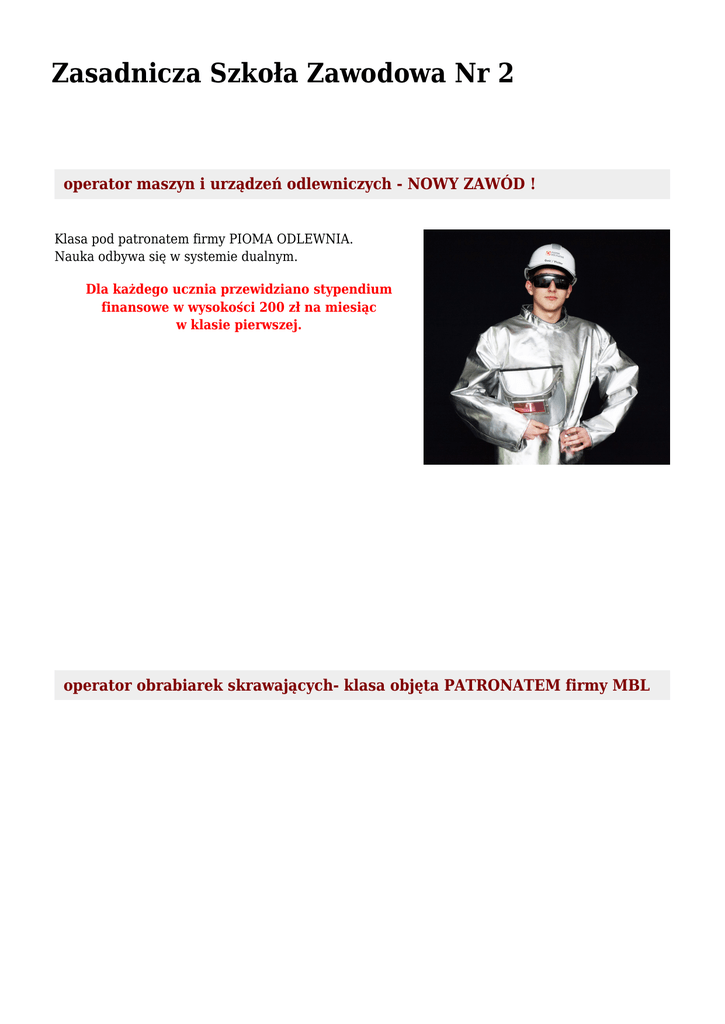 Zasadnicza Szkoła Zawodowa Nr 2

operator maszyn i urządzeń odlewniczych - NOWY ZAWÓD !

Klasa pod patronatem firmy PIOMA ODLEWNIA.
Nauka odbywa się w systemie dualnym.

Dla każdego ucznia przewidziano stypendium finansowe w wysokości 200 zł na miesiąc w klasie pierwszej.

operator obrabiarek skrawających- klasa objęta PATRONATEM firmy MBL